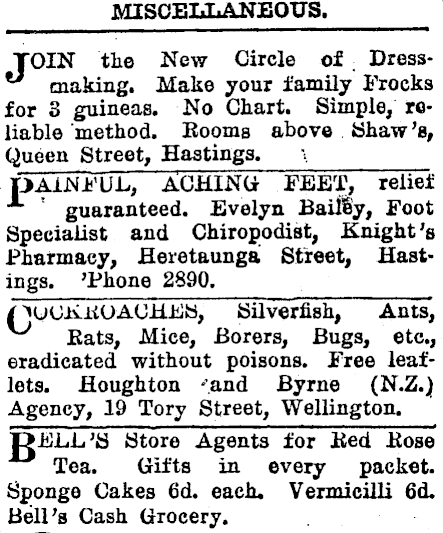 MISCELLANEOUS.

JOIN the New Circle of Dressmaking. Make your family Frocks for 3 guineas. No Chart. Simple, reliable method. Rooms above Shaw's, Queen Street, Hastings.

PAINFUL, ACHING FEET, relief guaranteed. Evelyn Bailey, Foot Specialist and Chiropodist, Knight's Pharmacy, Heretaunga Street, Hastings. 'Phone 2890.

COCKROACHES, Silverfish, Ants, Rats, Mice, Borers, Bugs, etc., eradicated without poisons. Free leaflets. Houghton and Byrne (N.Z.) Agency, 19 Tory Street, Wellington.

BELL'S Store Agents for Red Rose Tea. Gifts in every packet. Sponge Cakes 6d. each. Vermicilli 6d. Bell's Cash Grocery.